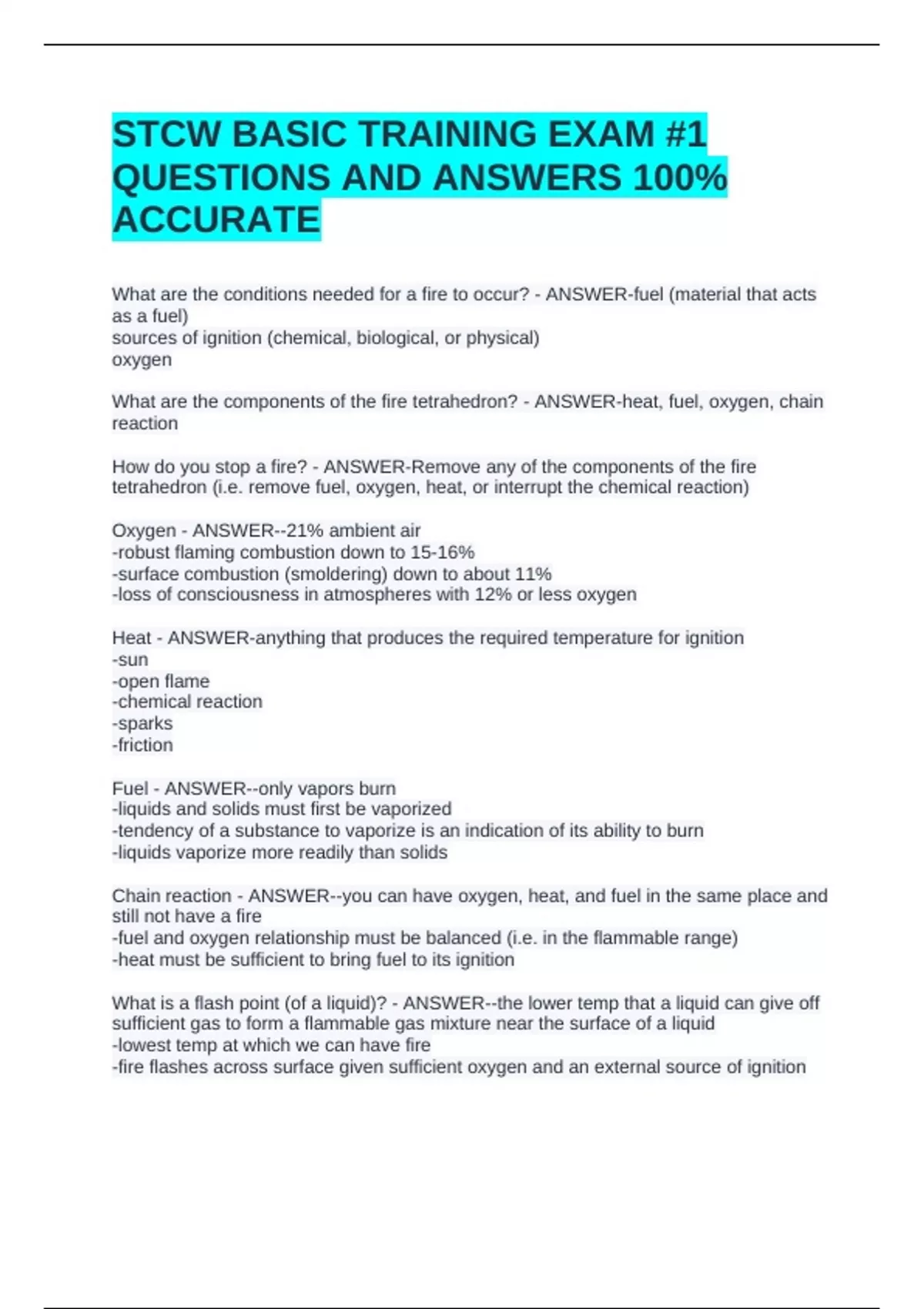 STCW BASIC TRAINING EXAM #1 QUESTIONS AND ANSWERS 100% ACCURATE

What are the conditions needed for a fire to occur? - ANSWER-fuel (material that acts as a fuel)
sources of ignition (chemical, biological, or physical)
oxygen

What are the components of the fire tetrahedron? - ANSWER-heat, fuel, oxygen, chain reaction

How do you stop a fire? - ANSWER-Remove any of the components of the fire tetrahedron (i.e. remove fuel, oxygen, heat, or interrupt the chemical reaction)

Oxygen - ANSWER--21% ambient air
-robust flaming combustion down to 15-16%
-surface combustion (smoldering) down to about 11%
-loss of consciousness in atmospheres with 12% or less oxygen

Heat - ANSWER-anything that produces the required temperature for ignition
-sun
-open flame
-chemical reaction
-sparks
-friction

Fuel - ANSWER--only vapors burn
-liquids and solids must first be vaporized
-tendency of a substance to vaporize is an indication of its ability to burn
-liquids vaporize more readily than solids

Chain reaction - ANSWER--you can have oxygen, heat, and fuel in the same place and still not have a fire
-fuel and oxygen relationship must be balanced (i.e. in the flammable range)
-heat must be sufficient to bring fuel to its ignition

What is a flash point (of a liquid)? - ANSWER--the lower temp that a liquid can give off sufficient gas to form a flammable gas mixture near the surface of a liquid
-lowest temp at which we can have fire
-fire flashes across surface given sufficient oxygen and an external source of ignition